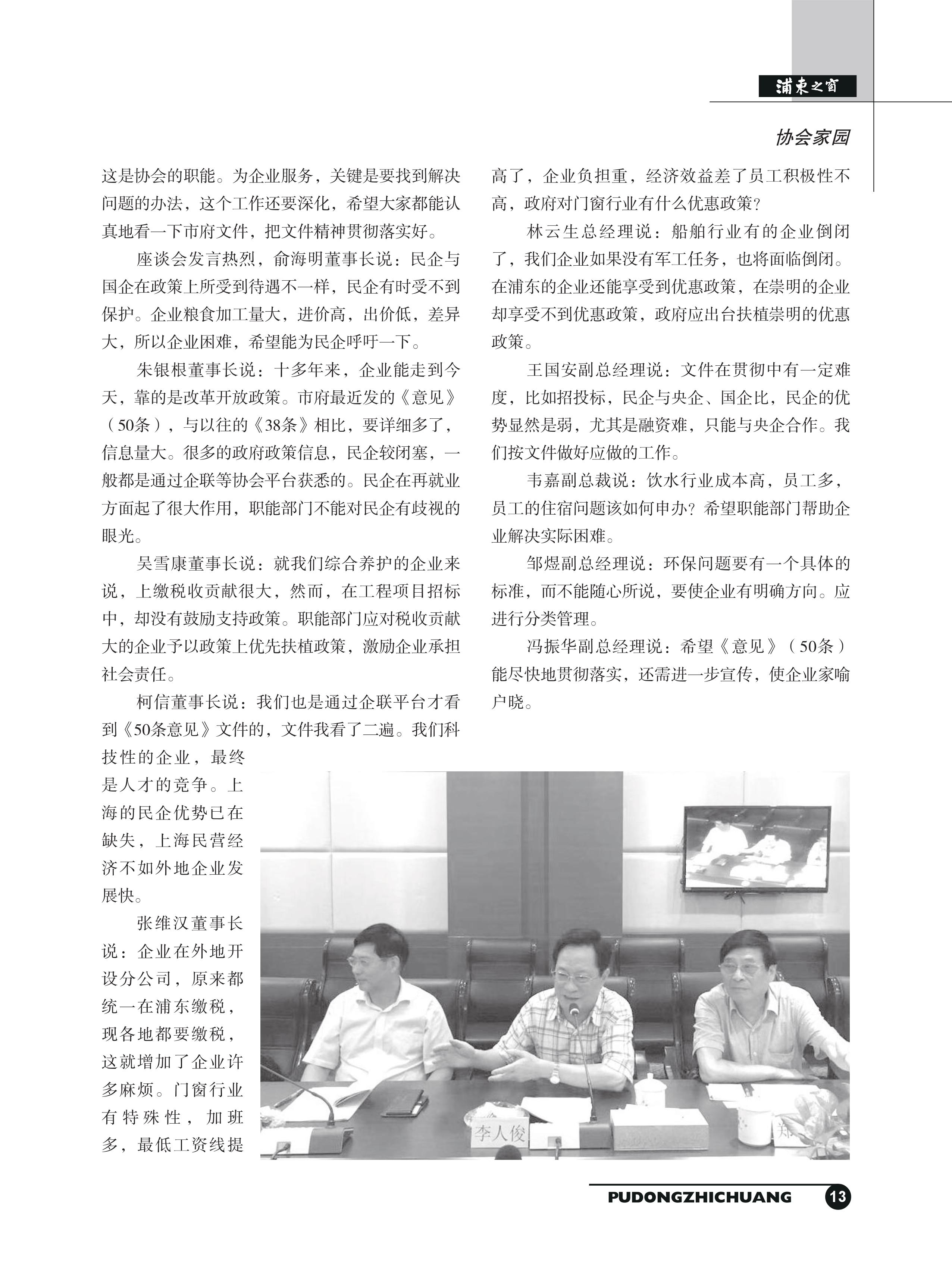 浦東之窗

协会家园

这是协会的职能。为企业服务，关键是要找到解决问题的办法，这个工作还要深化，希望大家都能认真地看一下市府文件，把文件精神贯彻落实好。

座谈会发言热烈，俞海明董事长说：民企与国企在政策上所受到待遇不一样，民企有时受不到保护。企业粮食加工量大，进价高，出价低，差异大，所以企业困难，希望能为民企呼吁一下。

朱银根董事长说：十多年来，企业能走到今天，靠的是改革开放政策。市府最近发的《意见》（50条），与以往的《38条》相比，要详细多了，信息量大。很多的政府政策信息，民企较闭塞，一般都是通过企联等协会平台获悉的。民企在再就业方面起了很大作用，职能部门不能对民企有歧视的眼光。

吴雪康董事长说：就我们综合养护的企业来说，上缴税收贡献很大，然而，在工程项目招标中，却没有鼓励支持政策。职能部门应对税收贡献大的企业予以政策上优先扶植政策，激励企业承担社会责任。

柯信董事长说：我们也是通过企联平台才看到《50条意见》文件的，文件我看了二遍。我们科技性的企业，最终是人才的竞争。上海的民企优势已在缺失，上海民营经济不如外地企业发展快。

张维汉董事长说：企业在外地开设分公司，原来都统一在浦东缴税，现各地都要缴税，这就增加了企业许多麻烦。门窗行业有特殊性，加班多，最低工资线提高了，企业负担重，经济效益差了员工积极性不高，政府对门窗行业有什么优惠政策？

林云生总经理说：船舶行业有的企业倒闭了，我们企业如果没有军工任务，也将面临倒闭。在浦东的企业还能享受到优惠政策，在崇明的企业却享受不到优惠政策，政府应出台扶植崇明的优惠政策。

王国安副总经理说：文件在贯彻中有一定难度，比如招投标，民企与央企、国企比，民企的优势显然是弱，尤其是融资难，只能与央企合作。我们按文件做好应做的工作。

韦嘉副总裁说：饮水行业成本高，员工多，员工的住宿问题该如何申办？希望职能部门帮助企业解决实际困难。

邹煜副总经理说：环保问题要有一个具体的标准，而不能随心所说，要使企业有明确方向。应进行分类管理。

冯振华副总经理说：希望《意见》（50条）能尽快地贯彻落实，还需进一步宣传，使企业家喻户晓。

李人俊

郑

PUDONGZHICHUANG 13